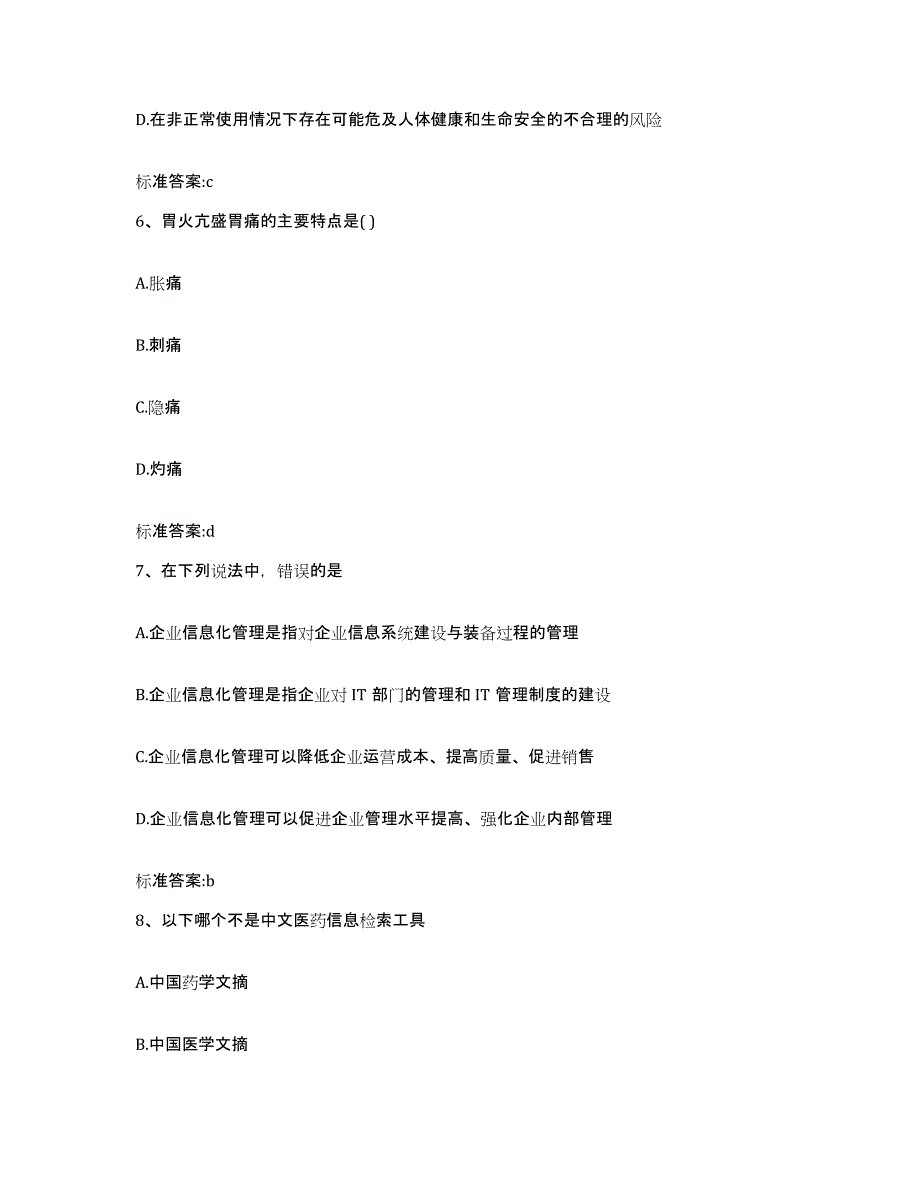 D.在非正常使用情况下存在可能危及人体健康和生命安全的不合理的风险

标准答案:c

6、胃火亢盛胃痛的主要特点是( )

A.胀痛

B.刺痛

C.隐痛

D.灼痛

标准答案:d

7、在下列说法中，错误的是

A.企业信息化管理是指对企业信息系统建设与装备过程的管理

B.企业信息化管理是指企业对 IT 部门的管理和 IT 管理制度的建设

C.企业信息化管理可以降低企业运营成本、提高质量、促进销售

D.企业信息化管理可以促进企业管理水平提高、强化企业内部管理

标准答案:b

8、以下哪个不是中文医药信息检索工具

A.中国药学文摘

B.中国医学文摘